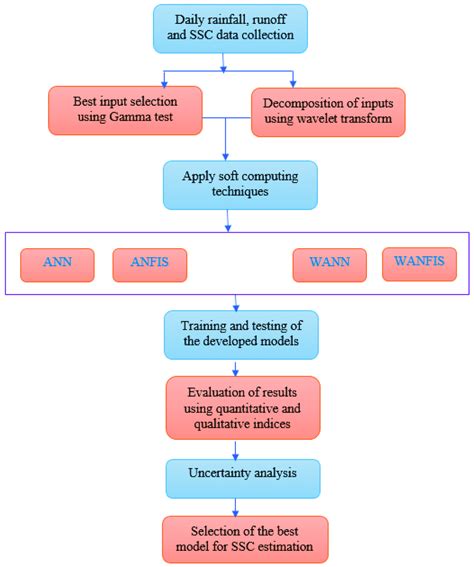 Daily rainfall, runoff and SSC data collection

Best input selection using Gamma test

Decomposition of inputs using wavelet transform

Apply soft computing techniques

ANN

ANFIS

WANN

WANFIS

Training and testing of the developed models

Evaluation of results using quantitative and qualitative indices

Uncertainty analysis

Selection of the best model for SSC estimation